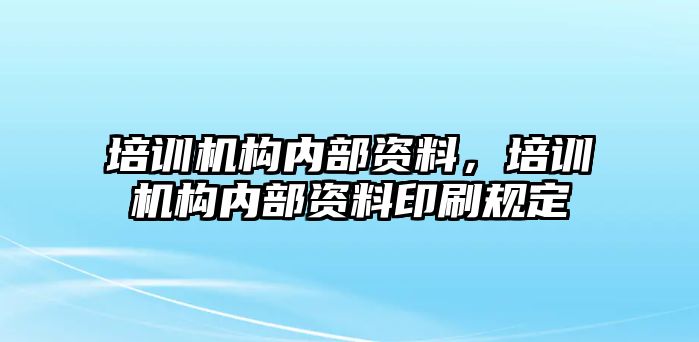 培训机构内部资料，培训机构内部资料印刷规定